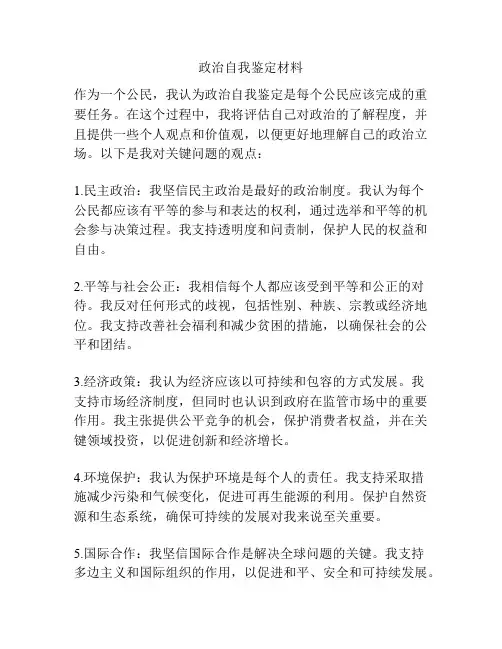 政治自我鉴定材料

作为一个公民，我认为政治自我鉴定是每个公民应该完成的重要任务。在这个过程中，我将评估自己对政治的了解程度，并且提供一些个人观点和价值观，以便更好地理解自己的政治立场。以下是我对关键问题的观点：

1.民主政治：我坚信民主政治是最好的政治制度。我认为每个公民都应该有平等的参与和表达的权利，通过选举和平等的机会参与决策过程。我支持透明度和问责制，保护人民的权益和自由。

2.平等与社会公正：我相信每个人都应该受到平等和公正的对待。我反对任何形式的歧视，包括性别、种族、宗教或经济地位。我支持改善社会福利和减少贫困的措施，以确保社会的公平和团结。

3.经济政策：我认为经济应该以可持续和包容的方式发展。我支持市场经济制度，但同时也认识到政府在监管市场中的重要作用。我主张提供公平竞争的机会，保护消费者权益，并在关键领域投资，以促进创新和经济增长。

4.环境保护：我认为保护环境是每个人的责任。我支持采取措施减少污染和气候变化，促进可再生能源的利用。保护自然资源和生态系统，确保可持续的发展对我来说至关重要。

5.国际合作：我坚信国际合作是解决全球问题的关键。我支持多边主义和国际组织的作用，以促进和平、安全和可持续发展。